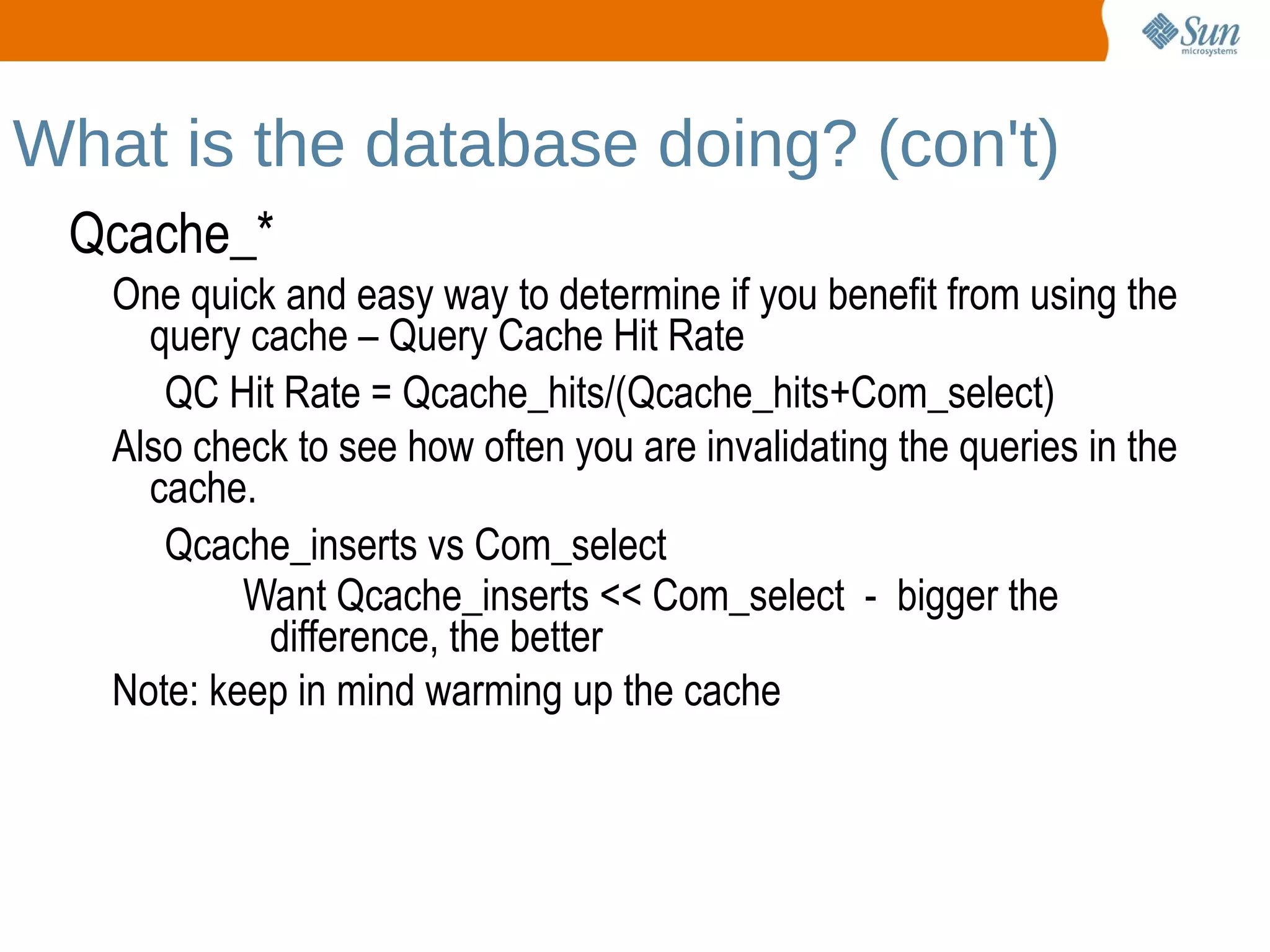 Sun microsystems

What is the database doing? (con't)

Qcache_*

One quick and easy way to determine if you benefit from using the query cache – Query Cache Hit Rate

QC Hit Rate = Qcache_hits/(Qcache_hits+Com_select)

Also check to see how often you are invalidating the queries in the cache.

Qcache_inserts vs Com_select

Want Qcache_inserts << Com_select - bigger the difference, the better

Note: keep in mind warming up the cache